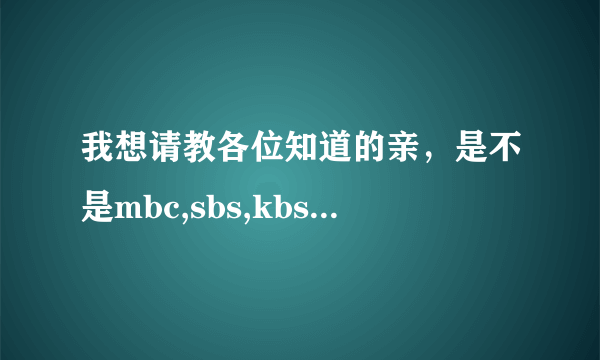 我想请教各位知道的亲，是不是mbc,sbs,kbs...